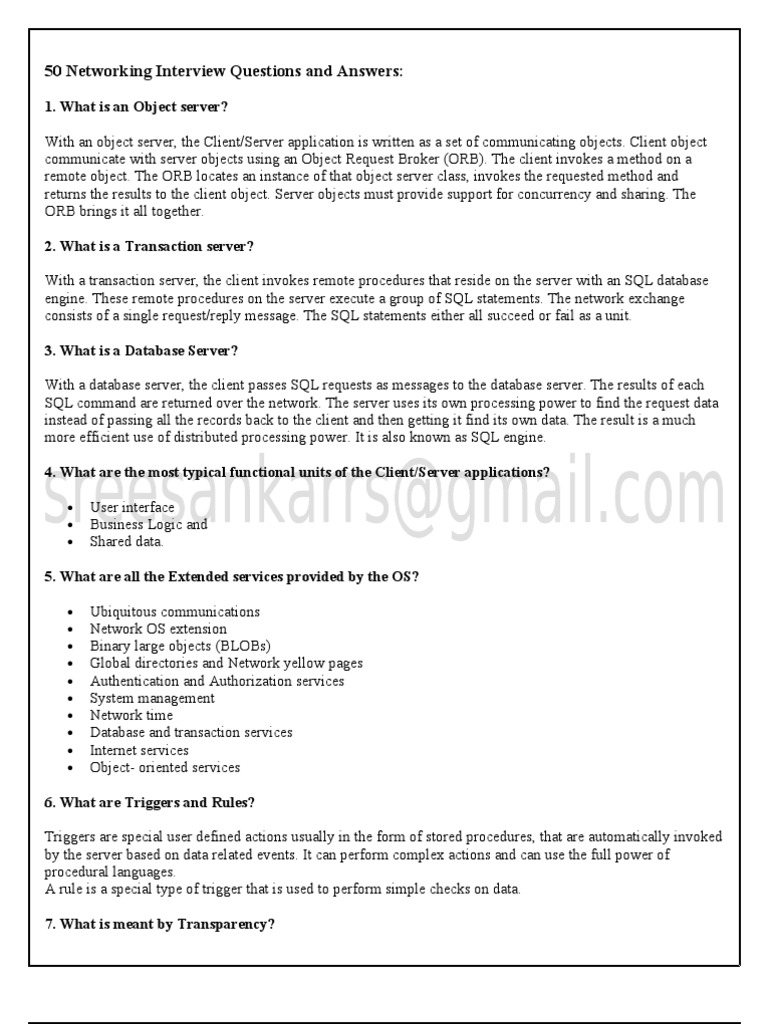 50 Networking Interview Questions and Answers:

1. What is an Object server?

With an object server, the Client/Server application is written as a set of communicating objects. Client object communicate with server objects using an Object Request Broker (ORB). The client invokes a method on a remote object. The ORB locates an instance of that object server class, invokes the requested method and returns the results to the client object. Server objects must provide support for concurrency and sharing. The ORB brings it all together.

2. What is a Transaction server?

With a transaction server, the client invokes remote procedures that reside on the server with an SQL database engine. These remote procedures on the server execute a group of SQL statements. The network exchange consists of a single request/reply message. The SQL statements either all succeed or fail as a unit.

3. What is a Database Server?

With a database server, the client passes SQL requests as messages to the database server. The results of each SQL command are returned over the network. The server uses its own processing power to find the request data instead of passing all the records back to the client and then getting it find its own data. The result is a much more efficient use of distributed processing power. It is also known as SQL engine.

4. What are the most typical functional units of the Client/Server applications?

• User interface
• Business Logic and
• Shared data.

5. What are all the Extended services provided by the OS?

• Ubiquitous communications
• Network OS extension
• Binary large objects (BLOBs)
• Global directories and Network yellow pages
• Authentication and Authorization services
• System management
• Network time
• Database and transaction services
• Internet services
• Object- oriented services

6. What are Triggers and Rules?

Triggers are special user defined actions usually in the form of stored procedures, that are automatically invoked by the server based on data related events. It can perform complex actions and can use the full power of procedural languages.
A rule is a special type of trigger that is used to perform simple checks on data.

7. What is meant by Transparency?

sreesankarrs@gmail.com